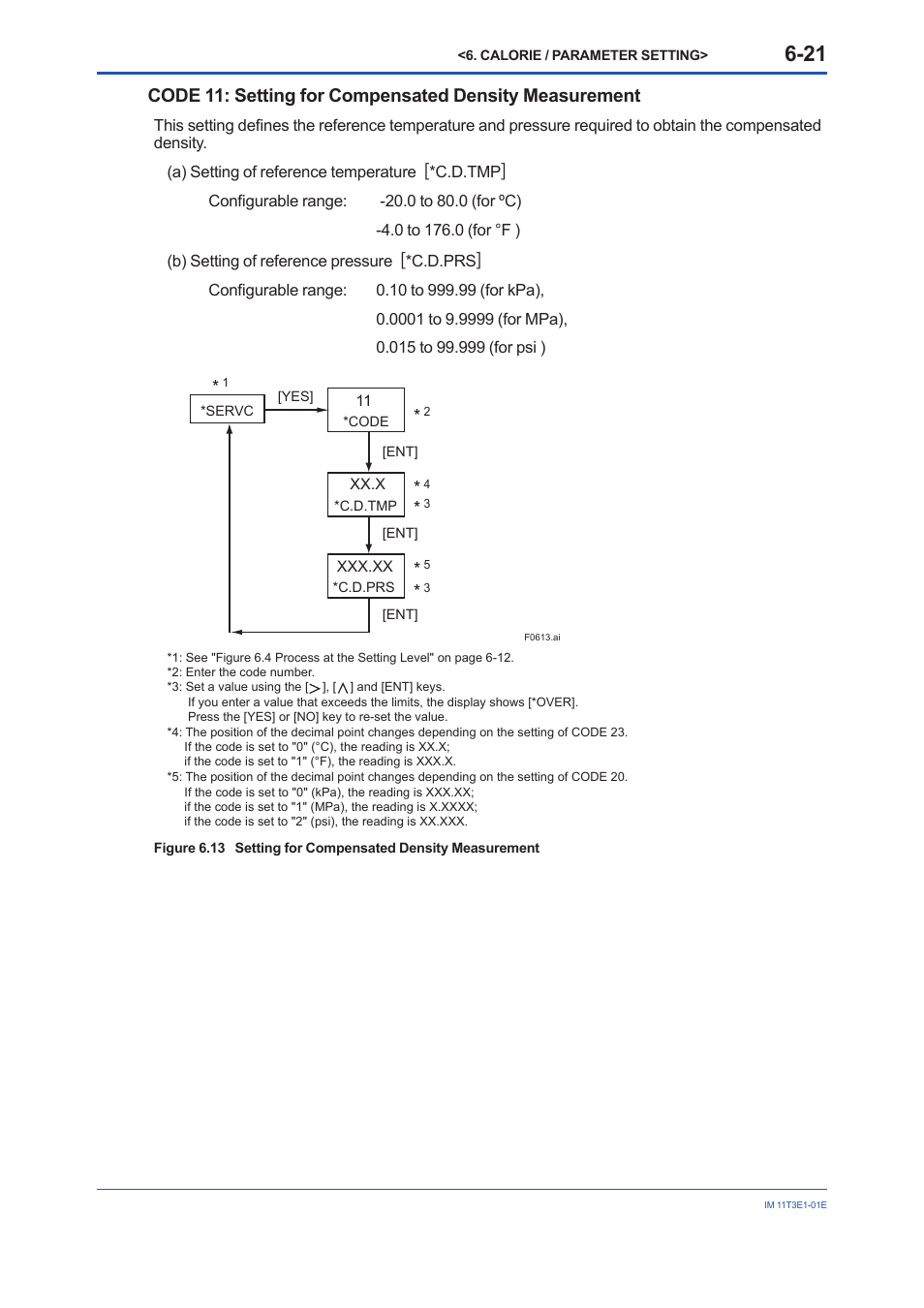 <6. CALORIE / PARAMETER SETTING> 6-21

CODE 11: Setting for Compensated Density Measurement

This setting defines the reference temperature and pressure required to obtain the compensated density.

(a) Setting of reference temperature [*C.D.TMP]

Configurable range: -20.0 to 80.0 (for ºC)

-4.0 to 176.0 (for °F )

(b) Setting of reference pressure [*C.D.PRS]

Configurable range: 0.10 to 999.99 (for kPa),

0.0001 to 9.9999 (for MPa),

0.015 to 99.999 (for psi )

*1
*SERVC
[YES]
11
*CODE
*2
[ENT]
XX.X
*C.D.TMP
*4
*3
[ENT]
XXX.XX
*C.D.PRS
*5
*3
[ENT]
F0613.ai

*1: See "Figure 6.4 Process at the Setting Level" on page 6-12.
*2: Enter the code number.
*3: Set a value using the [>], [∧] and [ENT] keys.
If you enter a value that exceeds the limits, the display shows [*OVER].
Press the [YES] or [NO] key to re-set the value.
*4: The position of the decimal point changes depending on the setting of CODE 23.
If the code is set to "0" (°C), the reading is XX.X;
if the code is set to "1" (°F), the reading is XXX.X.
*5: The position of the decimal point changes depending on the setting of CODE 20.
If the code is set to "0" (kPa), the reading is XXX.XX;
if the code is set to "1" (MPa), the reading is X.XXXX;
if the code is set to "2" (psi), the reading is XX.XXX.

Figure 6.13 Setting for Compensated Density Measurement

IM 11T3E1-01E